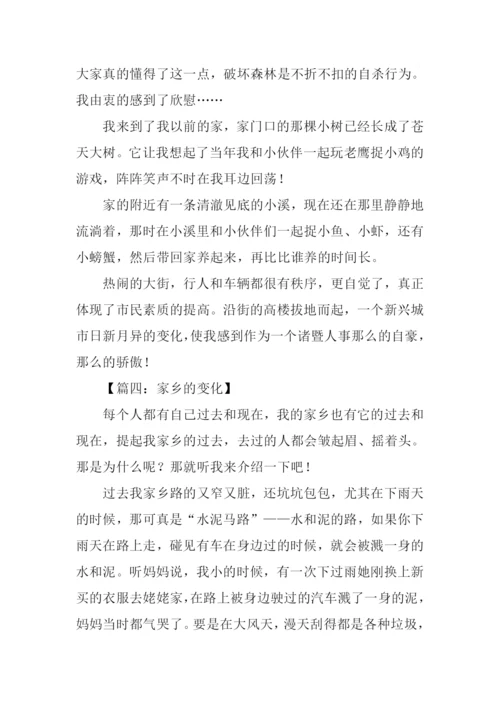 大家真的懂得了这一点，破坏森林是不折不扣的自杀行为。我由衷的感到了欣慰……

我来到了我以前的家，家门口的那棵小树已经长成了苍天大树。它让我想起了当年我和小伙伴一起玩老鹰捉小鸡的游戏，阵阵笑声不时在我耳边回荡！

家的附近有一条清澈见底的小溪，现在还在那里静静地流淌着，那时在小溪里和小伙伴们一起捉小鱼、小虾，还有小螃蟹，然后带回家养起来，再比比谁养的时间长。

热闹的大街，行人和车辆都很有秩序，更自觉了，真正体现了市民素质的提高。沿街的高楼拔地而起，一个新兴城市日新月异的变化，使我感到作为一个诸暨人事那么的自豪，那么的骄傲！

【篇四：家乡的变化】

每个人都有自己过去和现在，我的家乡也有它的过去和现在，提起我家乡的过去，去过的人都会皱起眉、摇着头。那是为什么呢？那就听我来介绍一下吧！

过去我家乡路的又窄又脏，还坑坑包包，尤其在下雨天的时候，那可真是“水泥马路”——水和泥的路，如果你下雨天在路上走，碰见有车在身边过的时候，就会被溅一身的水和泥。听妈妈说，我小的时候，有一次下过雨她刚换上新买的衣服去姥姥家，在路上被身边驶过的汽车溅了一身的泥，妈妈当时都气哭了。要是在大风天，漫天刮得都是各种垃圾，